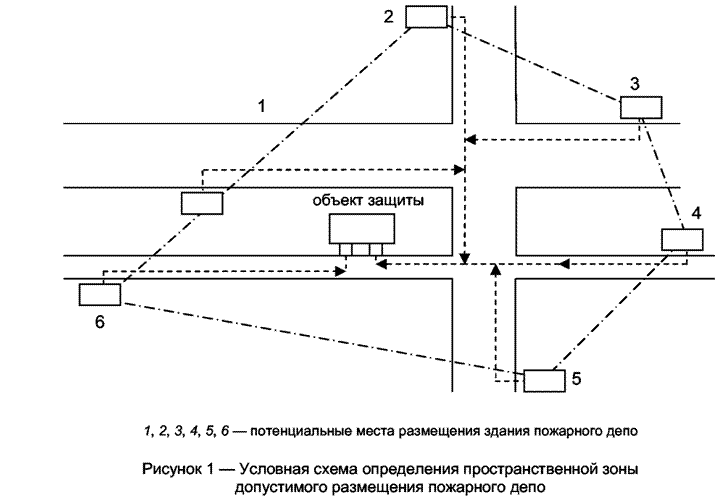 2

3

1

объект защиты

4

6

5

1, 2, 3, 4, 5, 6 — потенциальные места размещения здания пожарного депо

Рисунок 1 — Условная схема определения пространственной зоны допустимого размещения пожарного депо